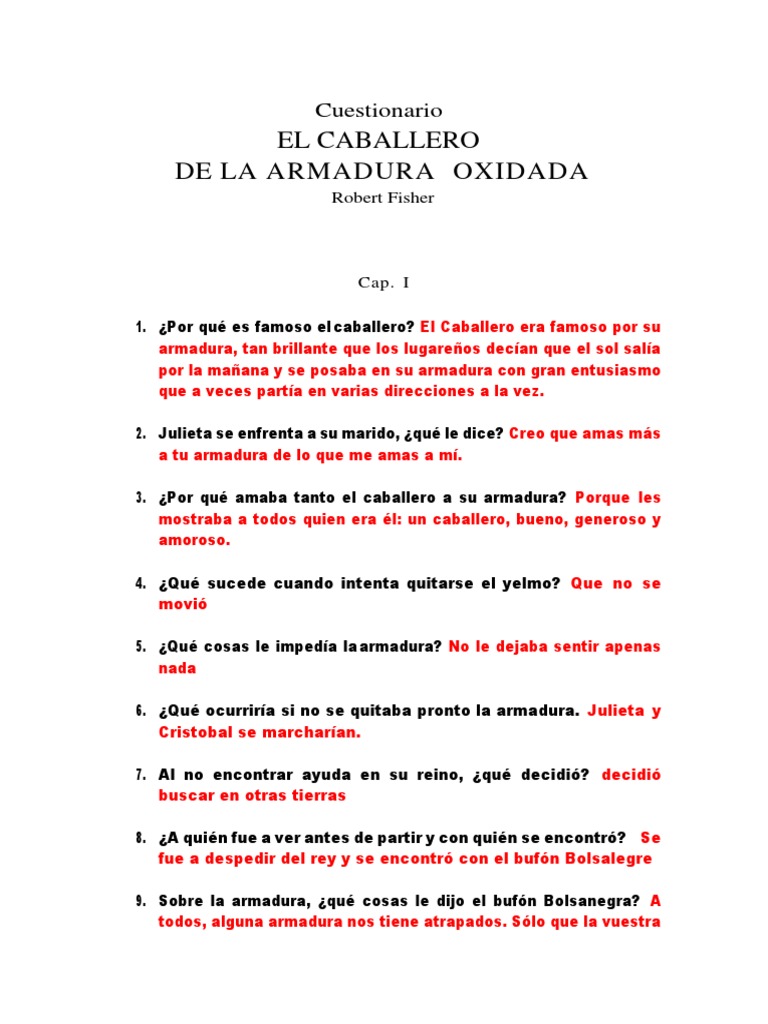 Cuestionario
EL CABALLERO
DE LA ARMADURA OXIDADA
Robert Fisher

Cap. I

1. ¿Por qué es famoso el caballero? El Caballero era famoso por su armadura, tan brillante que los lugareños decían que el sol salía por la mañana y se posaba en su armadura con gran entusiasmo que a veces partía en varias direcciones a la vez.

2. Julieta se enfrenta a su marido, ¿qué le dice? Creo que amas más a tu armadura de lo que me amas a mí.

3. ¿Por qué amaba tanto el caballero a su armadura? Porque les mostraba a todos quien era él: un caballero, bueno, generoso y amoroso.

4. ¿Qué sucede cuando intenta quitarse el yelmo? Que no se movió

5. ¿Qué cosas le impedía la armadura? No le dejaba sentir apenas nada

6. ¿Qué ocurriría si no se quitaba pronto la armadura. Julieta y Cristobal se marcharían.

7. Al no encontrar ayuda en su reino, ¿qué decidió? decidió buscar en otras tierras

8. ¿A quién fue a ver antes de partir y con quién se encontró? Se fue a despedir del rey y se encontró con el bufón Bolsalegre

9. Sobre la armadura, ¿qué cosas le dijo el bufón Bolsanegra? A todos, alguna armadura nos tiene atrapados. Sólo que la vuestra